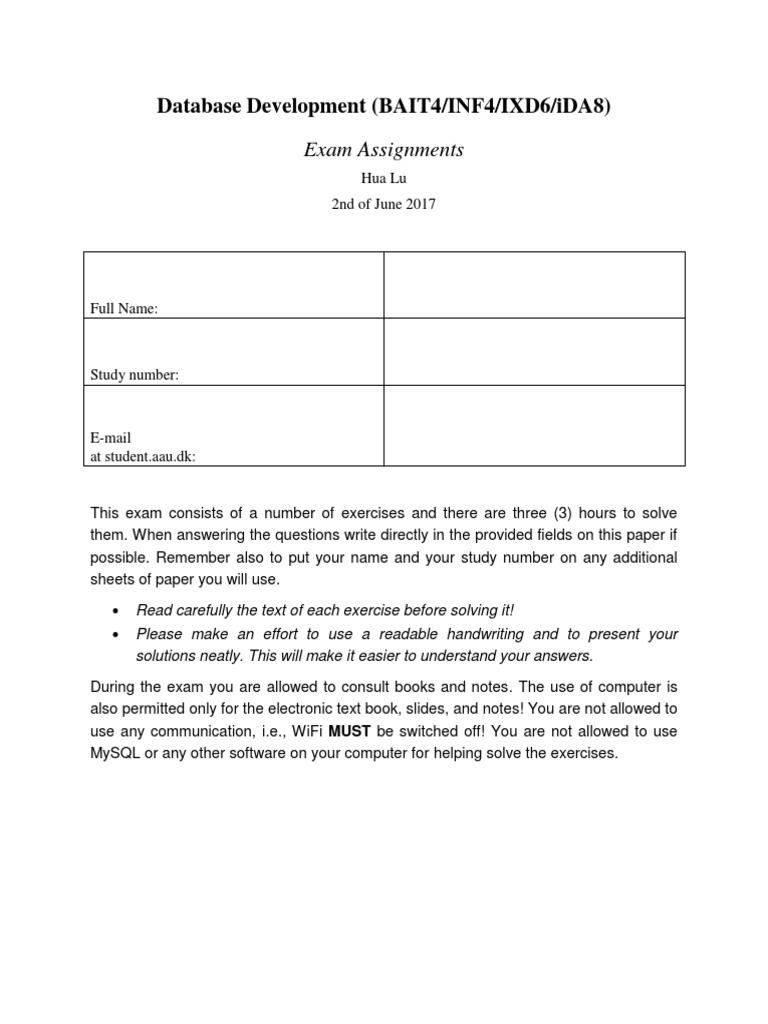 Database Development (BAIT4/INF4/IXD6/iDA8)

Exam Assignments

Hua Lu

2nd of June 2017

| | |
|---|---|
| Full Name: | |
| Study number: | |
| E-mail at student.aau.dk: | |

This exam consists of a number of exercises and there are three (3) hours to solve them. When answering the questions write directly in the provided fields on this paper if possible. Remember also to put your name and your study number on any additional sheets of paper you will use.

• Read carefully the text of each exercise before solving it!
• Please make an effort to use a readable handwriting and to present your solutions neatly. This will make it easier to understand your answers.

During the exam you are allowed to consult books and notes. The use of computer is also permitted only for the electronic text book, slides, and notes! You are not allowed to use any communication, i.e., WiFi MUST be switched off! You are not allowed to use MySQL or any other software on your computer for helping solve the exercises.